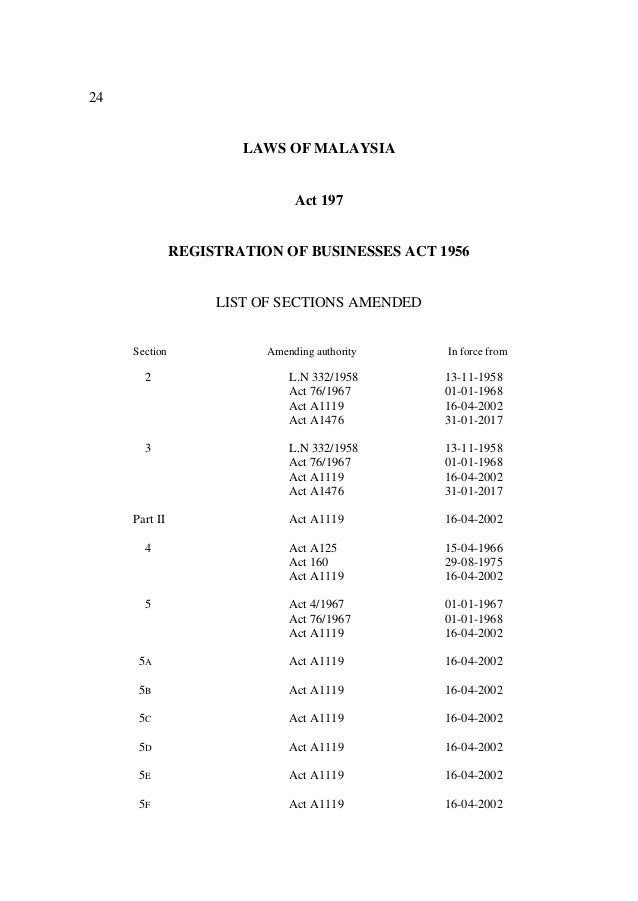 24

LAWS OF MALAYSIA

Act 197

REGISTRATION OF BUSINESSES ACT 1956

LIST OF SECTIONS AMENDED

| Section | Amending authority | In force from |
|---|---|---|
| 2 | L.N 332/1958 | 13-11-1958 |
| | Act 76/1967 | 01-01-1968 |
| | Act A1119 | 16-04-2002 |
| | Act A1476 | 31-01-2017 |
| 3 | L.N 332/1958 | 13-11-1958 |
| | Act 76/1967 | 01-01-1968 |
| | Act A1119 | 16-04-2002 |
| | Act A1476 | 31-01-2017 |
| Part II | Act A1119 | 16-04-2002 |
| 4 | Act A125 | 15-04-1966 |
| | Act 160 | 29-08-1975 |
| | Act A1119 | 16-04-2002 |
| 5 | Act 4/1967 | 01-01-1967 |
| | Act 76/1967 | 01-01-1968 |
| | Act A1119 | 16-04-2002 |
| 5A | Act A1119 | 16-04-2002 |
| 5B | Act A1119 | 16-04-2002 |
| 5C | Act A1119 | 16-04-2002 |
| 5D | Act A1119 | 16-04-2002 |
| 5E | Act A1119 | 16-04-2002 |
| 5F | Act A1119 | 16-04-2002 |